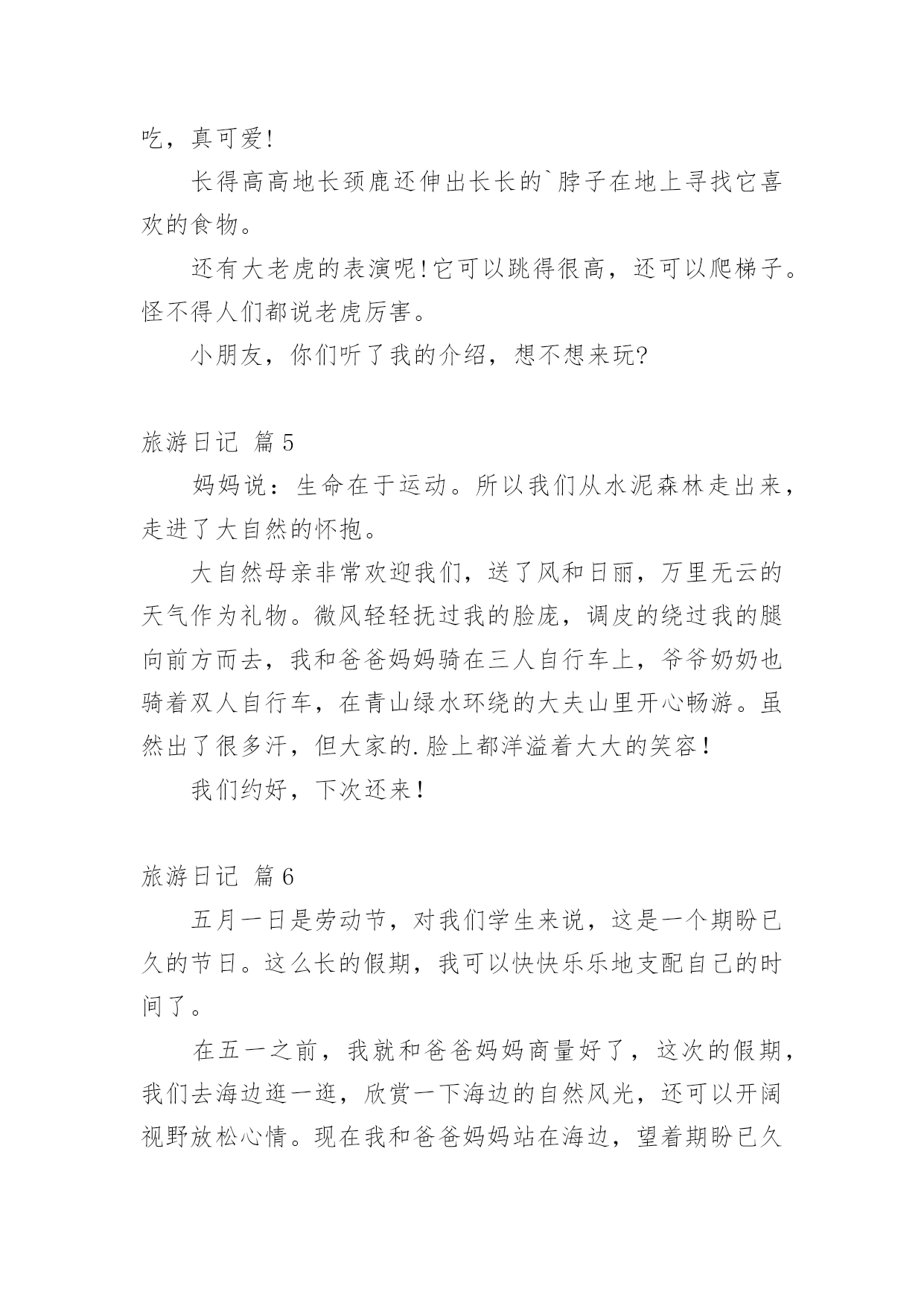 吃，真可爱!

长得高高地长颈鹿还伸出长长的`脖子在地上寻找它喜欢的食物。

还有大老虎的表演呢!它可以跳得很高，还可以爬梯子。怪不得人们都说老虎厉害。

小朋友，你们听了我的介绍，想不想来玩?

旅游日记 篇5

妈妈说：生命在于运动。所以我们从水泥森林走出来，走进了大自然的怀抱。

大自然母亲非常欢迎我们，送了风和日丽，万里无云的天气作为礼物。微风轻轻抚过我的脸庞，调皮的绕过我的腿向前方而去，我和爸爸妈妈骑在三人自行车上，爷爷奶奶也骑着双人自行车，在青山绿水环绕的大夫山里开心畅游。虽然出了很多汗，但大家的.脸上都洋溢着大大的笑容！

我们约好，下次还来！

旅游日记 篇6

五月一日是劳动节，对我们学生来说，这是一个期盼已久的节日。这么长的假期，我可以快快乐乐地支配自己的时间了。

在五一之前，我就和爸爸妈妈商量好了，这次的假期，我们去海边逛一逛，欣赏一下海边的自然风光，还可以开阔视野放松心情。现在我和爸爸妈妈站在海边，望着期盼已久